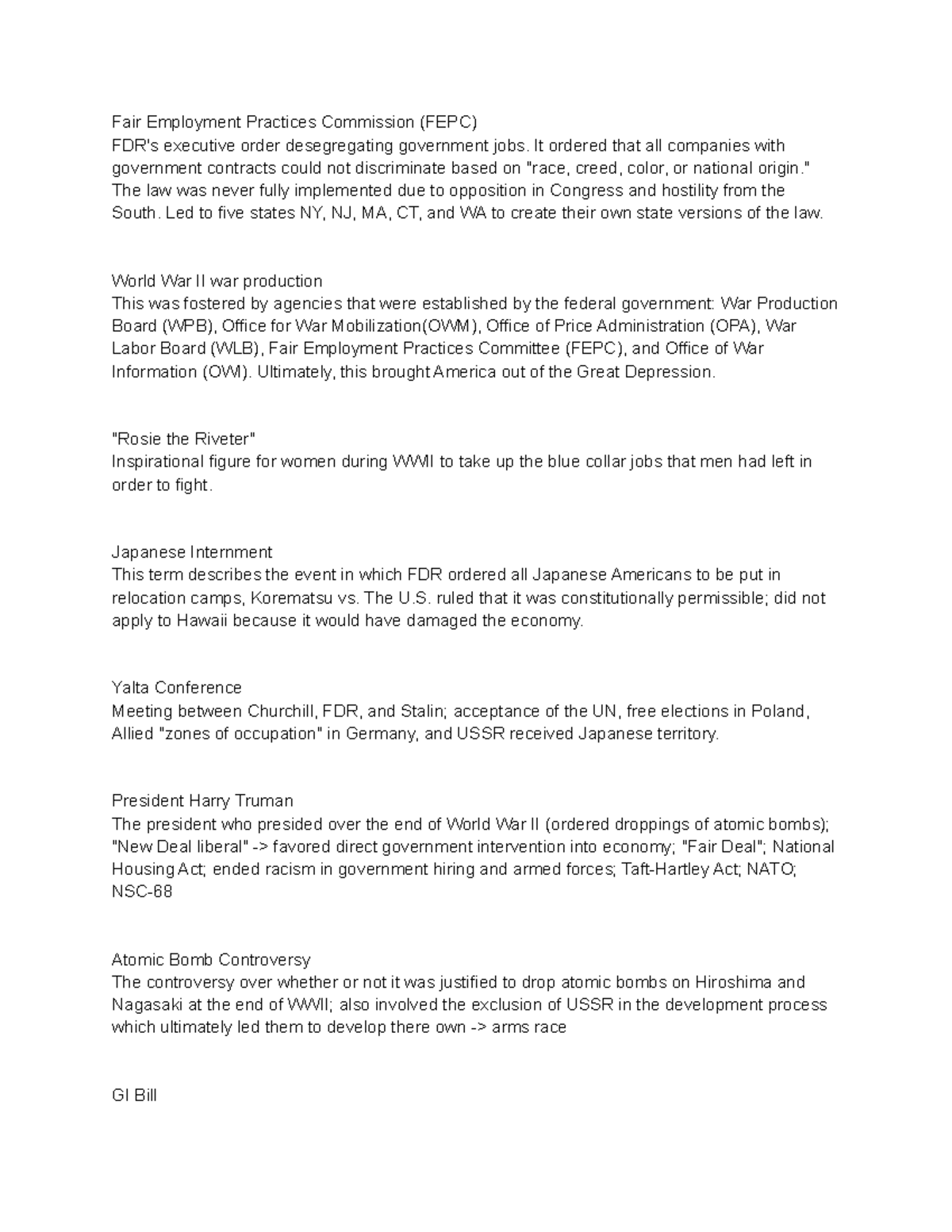 Fair Employment Practices Commission (FEPC)
FDR's executive order desegregating government jobs. It ordered that all companies with government contracts could not discriminate based on "race, creed, color, or national origin." The law was never fully implemented due to opposition in Congress and hostility from the South. Led to five states NY, NJ, MA, CT, and WA to create their own state versions of the law.

World War II war production
This was fostered by agencies that were established by the federal government: War Production Board (WPB), Office for War Mobilization(OWM), Office of Price Administration (OPA), War Labor Board (WLB), Fair Employment Practices Committee (FEPC), and Office of War Information (OWI). Ultimately, this brought America out of the Great Depression.

"Rosie the Riveter"
Inspirational figure for women during WWII to take up the blue collar jobs that men had left in order to fight.

Japanese Internment
This term describes the event in which FDR ordered all Japanese Americans to be put in relocation camps, Korematsu vs. The U.S. ruled that it was constitutionally permissible; did not apply to Hawaii because it would have damaged the economy.

Yalta Conference
Meeting between Churchill, FDR, and Stalin; acceptance of the UN, free elections in Poland, Allied "zones of occupation" in Germany, and USSR received Japanese territory.

President Harry Truman
The president who presided over the end of World War II (ordered droppings of atomic bombs); "New Deal liberal" -> favored direct government intervention into economy; "Fair Deal"; National Housing Act; ended racism in government hiring and armed forces; Taft-Hartley Act; NATO; NSC-68

Atomic Bomb Controversy
The controversy over whether or not it was justified to drop atomic bombs on Hiroshima and Nagasaki at the end of WWII; also involved the exclusion of USSR in the development process which ultimately led them to develop there own -> arms race

GI Bill